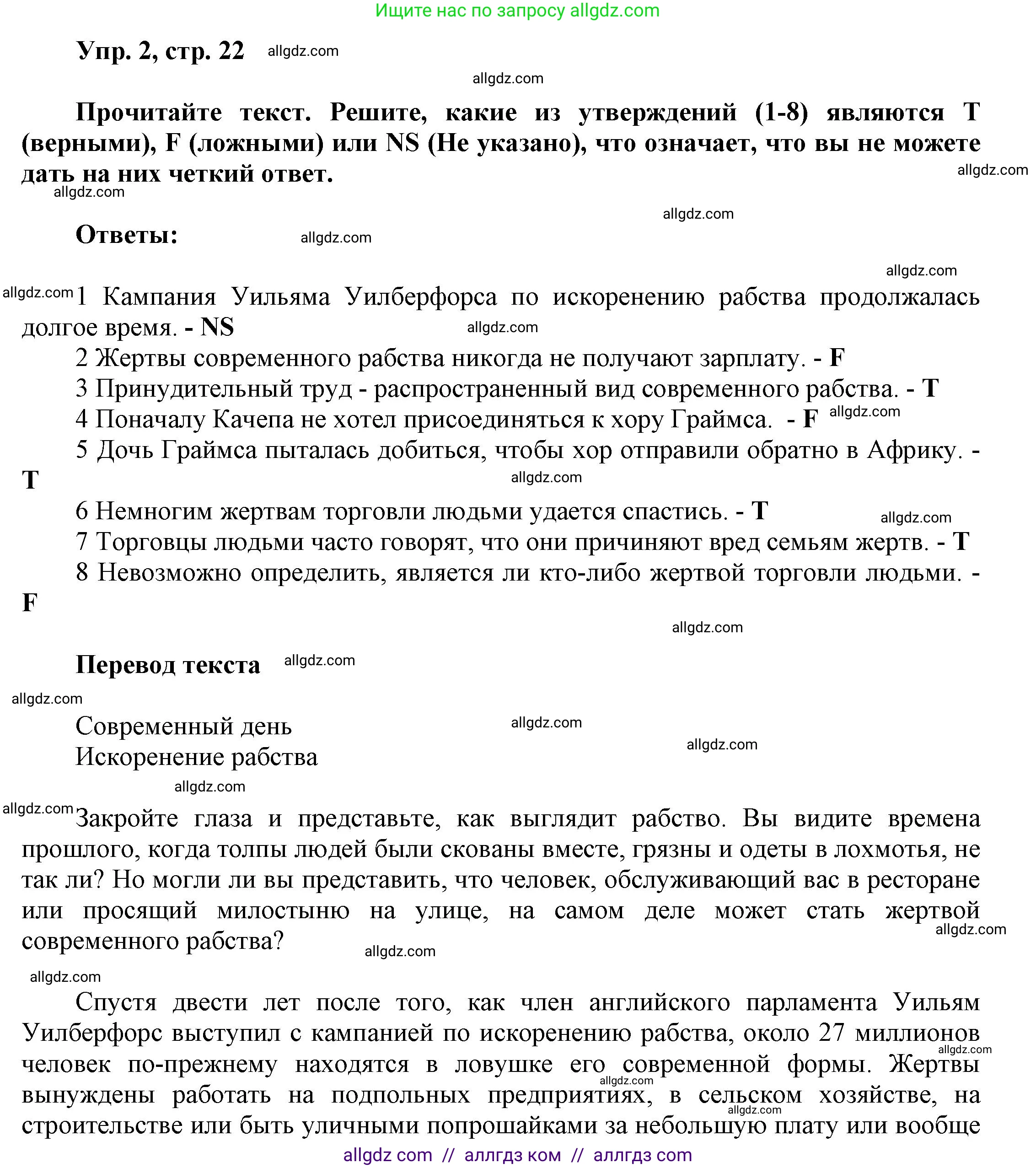 Ищите нас по запросу allgdz.com

Упр. 2, стр. 22 allgdz.com

allgdz.com

Прочитайте текст. Решите, какие из утверждений (1-8) являются T (верными), F (ложными) или NS (Не указано), что означает, что вы не можете дать на них четкий ответ.
allgdz.com
allgdz.com

allgdz.com

Ответы: allgdz.com

allgdz.com

allgdz.com 1 Кампания Уильяма Уилберфорса по искоренению рабства продолжалась долгое время. - NS allgdz.com

2 Жертвы современного рабства никогда не получают зарплату. - F

3 Принудительный труд - распространенный вид современного рабства. - T

4 Поначалу Качепа не хотел присоединяться к хору Граймса. - F allgdz.com

5 Дочь Граймса пыталась добиться, чтобы хор отправили обратно в Африку. - T

allgdz.com

6 Немногим жертвам торговли людьми удается спастись. - T allgdz.com

7 Торговцы людьми часто говорят, что они причиняют вред семьям жертв. - T

8 Невозможно определить, является ли кто-либо жертвой торговли людьми. - F

allgdz.com

Перевод текста allgdz.com

allgdz.com

Современный день allgdz.com

Искоренение рабства allgdz.com

allgdz.com

allgdz.com Закройте глаза и представьте, как выглядит рабство. Вы видите времена прошлого, когда толпы людей были скованы вместе, грязны и одеты в лохмотья, не так ли? Но могли ли вы представить, что человек, обслуживающий вас в ресторане или просящий милостыню на улице, на самом деле может стать жертвой современного рабства? allgdz.com

allgdz.com

allgdz.com

Спустя двести лет после того, как член английского парламента Уильям Уилберфорс выступил с кампанией по искоренению рабства, около 27 миллионов человек по-прежнему находятся в ловушке его современной формы. Жертвы вынуждены работать на подпольных предприятиях, в сельском хозяйстве, на строительстве или быть уличными попрошайками за небольшую плату или вообще allgdz.com allgdz.com allgdz.com

allgdz com // аллгдз ком // аллгдз com